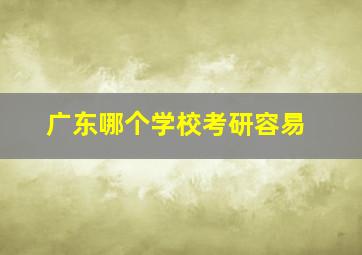 广东哪个学校考研容易